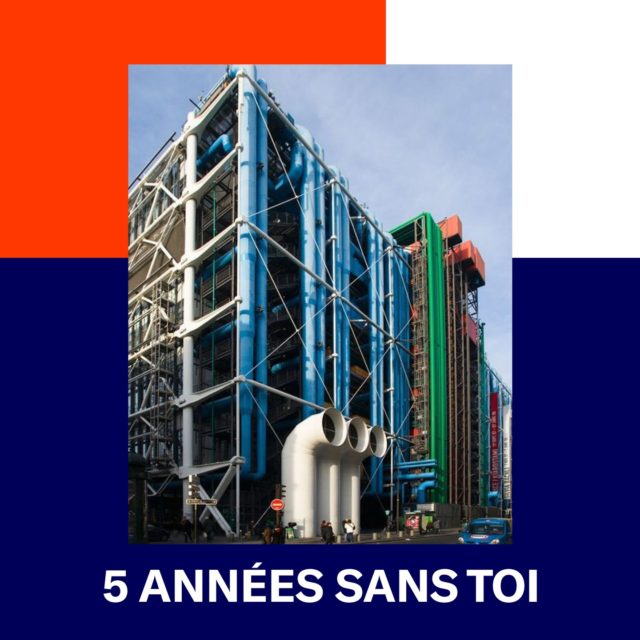 5 ANNÉES SANS TOI